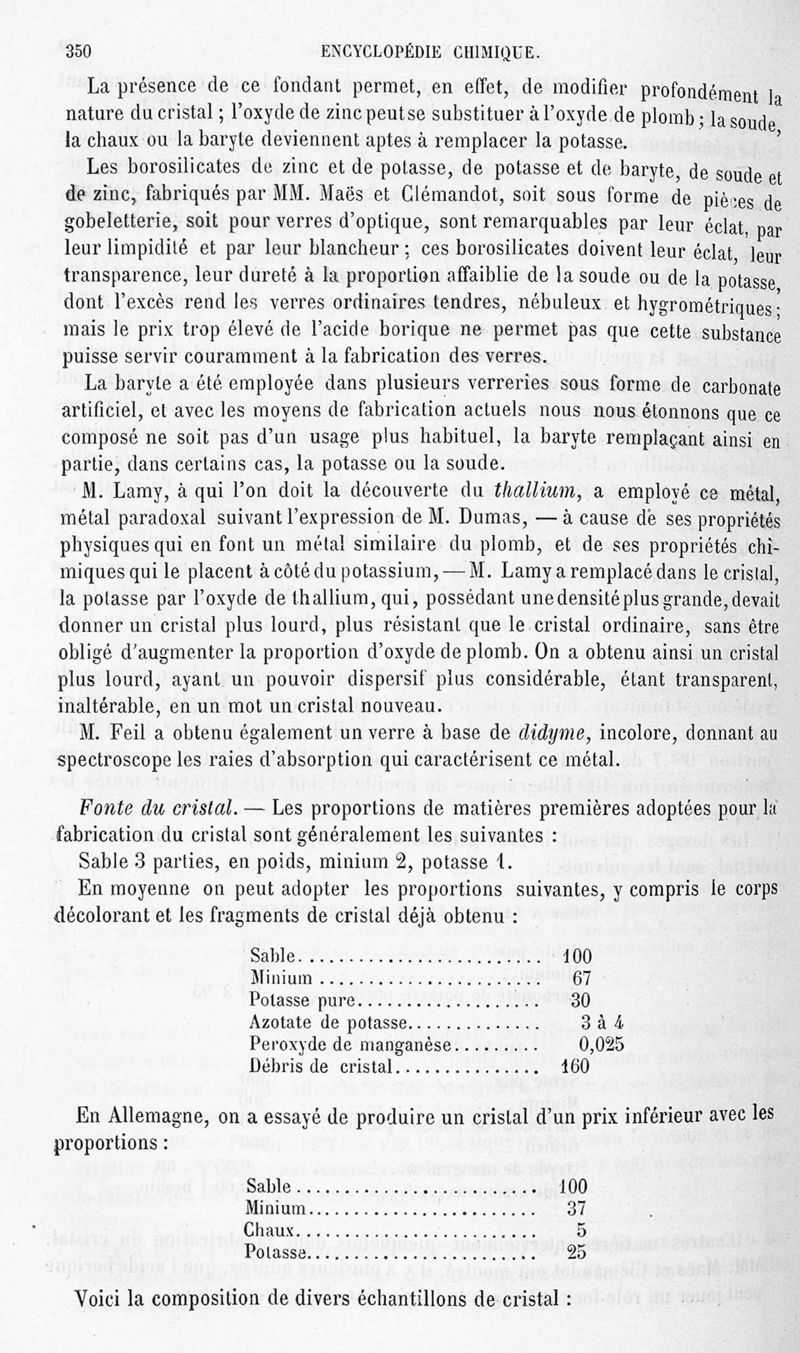 350 ENCYCLOPÉDIE CHIMIQUE.

La présence de ce fondant permet, en effet, de modifier profondément la nature du cristal ; l'oxyde de zinc peut se substituer à l'oxyde de plomb ; la soude, la chaux ou la baryte deviennent aptes à remplacer la potasse.

Les borosilicates de zinc et de potasse, de potasse et de baryte, de soude et de zinc, fabriqués par MM. Maës et Clémandot, soit sous forme de pièces de gobeletterie, soit pour verres d'optique, sont remarquables par leur éclat, par leur limpidité et par leur blancheur ; ces borosilicates doivent leur éclat, leur transparence, leur dureté à la proportion affaiblie de la soude ou de la potasse, dont l'excès rend les verres ordinaires tendres, nébuleux et hygrométriques ; mais le prix trop élevé de l'acide borique ne permet pas que cette substance puisse servir couramment à la fabrication des verres.

La baryte a été employée dans plusieurs verreries sous forme de carbonate artificiel, et avec les moyens de fabrication actuels nous nous étonnons que ce composé ne soit pas d'un usage plus habituel, la baryte remplaçant ainsi en partie, dans certains cas, la potasse ou la soude.

M. Lamy, à qui l'on doit la découverte du thallium, a employé ce métal, métal paradoxal suivant l'expression de M. Dumas, — à cause de ses propriétés physiques qui en font un métal similaire du plomb, et de ses propriétés chimiques qui le placent à côté du potassium, — M. Lamy a remplacé dans le cristal, la potasse par l'oxyde de thallium, qui, possédant une densité plus grande, devait donner un cristal plus lourd, plus résistant que le cristal ordinaire, sans être obligé d'augmenter la proportion d'oxyde de plomb. On a obtenu ainsi un cristal plus lourd, ayant un pouvoir dispersif plus considérable, étant transparent, inaltérable, en un mot un cristal nouveau.

M. Feil a obtenu également un verre à base de didyme, incolore, donnant au spectroscope les raies d'absorption qui caractérisent ce métal.

Fonte du cristal. — Les proportions de matières premières adoptées pour la fabrication du cristal sont généralement les suivantes :

Sable 3 parties, en poids, minium 2, potasse 1.

En moyenne on peut adopter les proportions suivantes, y compris le corps décolorant et les fragments de cristal déjà obtenu :

| | |
|---|---|
| Sable | 100 |
| Minium | 67 |
| Potasse pure | 30 |
| Azotate de potasse | 3 à 4 |
| Peroxyde de manganèse | 0,025 |
| Débris de cristal | 160 |

En Allemagne, on a essayé de produire un cristal d'un prix inférieur avec les proportions :

| | |
|---|---|
| Sable | 100 |
| Minium | 37 |
| Chaux | 5 |
| Potasse | 25 |

Voici la composition de divers échantillons de cristal :